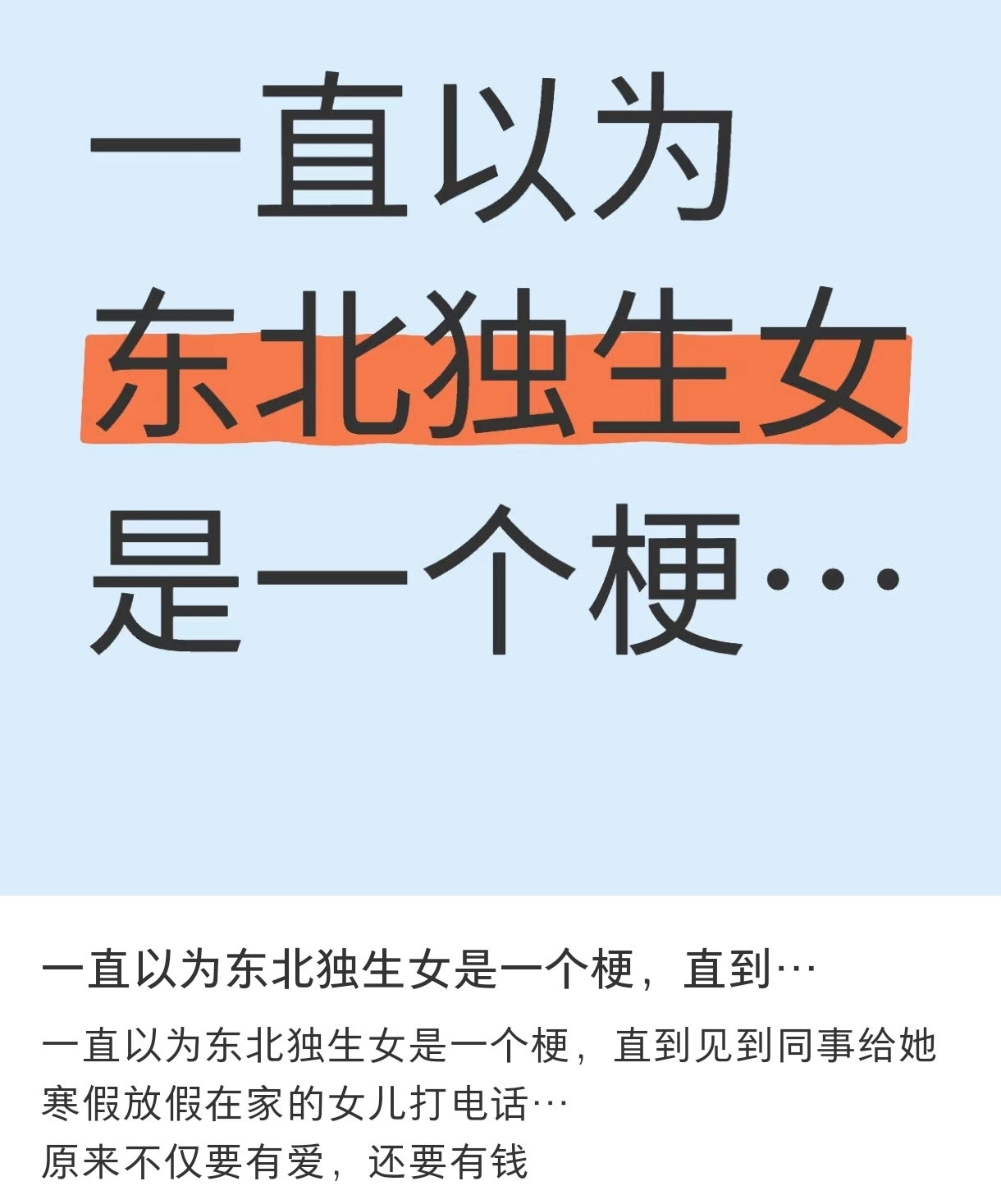 一直以为
东北独生女
是一个梗…

一直以为东北独生女是一个梗，直到…

一直以为东北独生女是一个梗，直到见到同事给她寒假放假在家的女儿打电话…
原来不仅要有爱，还要有钱